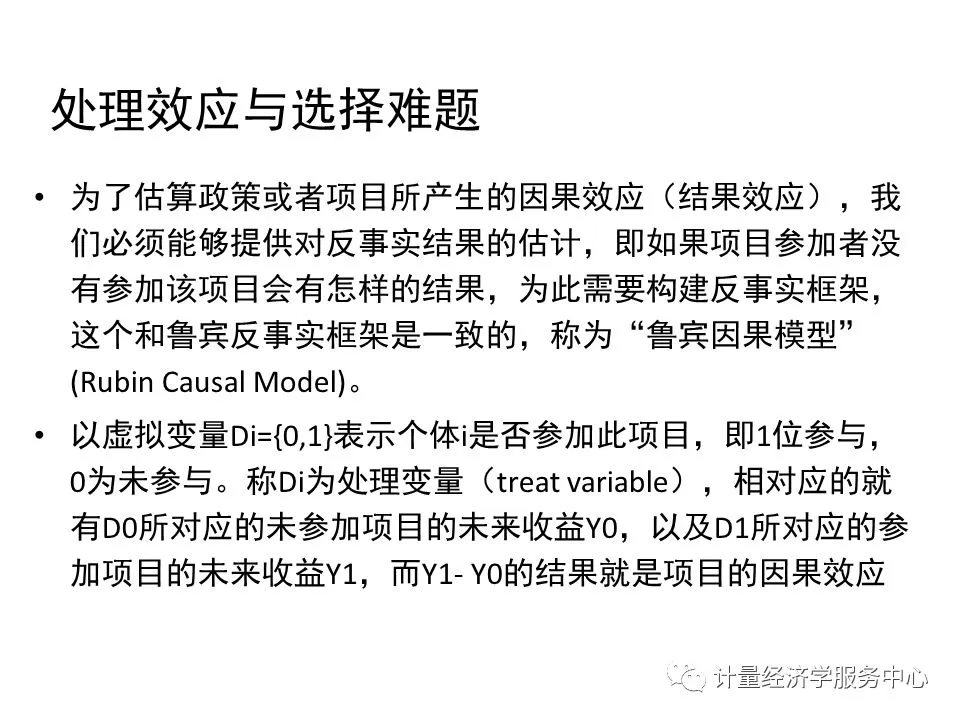 处理效应与选择难题

• 为了估算政策或者项目所产生的因果效应（结果效应），我们必须能够提供对反事实结果的估计，即如果项目参加者没有参加该项目会有怎样的结果，为此需要构建反事实框架，这个和鲁宾反事实框架是一致的，称为“鲁宾因果模型”(Rubin Causal Model)。

• 以虚拟变量Di={0,1}表示个体i是否参加此项目，即1位参与，0为未参与。称Di为处理变量（treat variable），相对应的就有D0所对应的未参加项目的未来收益Y0，以及D1所对应的参加项目的未来收益Y1，而Y1- Y0的结果就是项目的因果效应

计量经济学服务中心